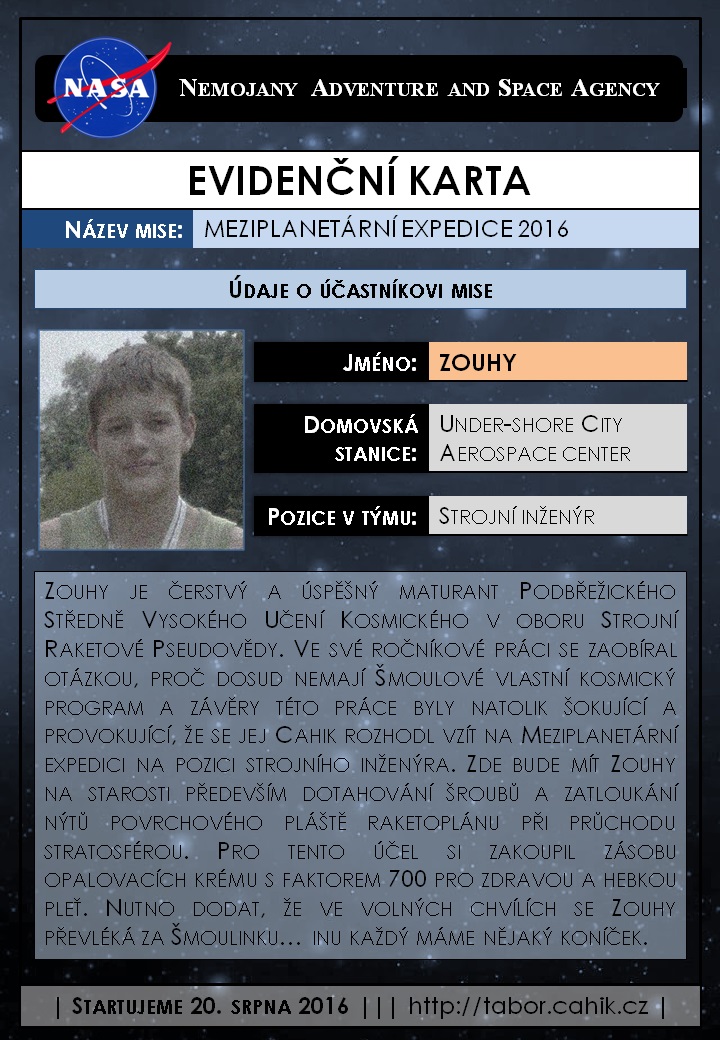 NASA

Nemojany Adventure and Space Agency

EVIDENČNÍ KARTA

Název mise: MEZIPLANETÁRNÍ EXPEDICE 2016

Údaje o účastníkovi mise

Jméno: ZOUHY

Domovská stanice: Under-shore City Aerospace center

Pozice v týmu: Strojní inženýr

Zouhy je čerstvý a úspěšný maturant Podbřežického Středně Vysokého Učení Kosmického v oboru Strojní Raketové Pseudovědy. Ve své ročníkové práci se zaobíral otázkou, proč dosud nemají Šmoulové vlastní kosmický program a závěry této práce byly natolik šokující a provokující, že se jej Cahik rozhodl vzít na Meziplanetární expedici na pozici strojního inženýra. Zde bude mít Zouhy na starosti především dotahování šroubů a zatloukání nýtů povrchového pláště raketoplánu při průchodu stratosférou. Pro tento účel si zakoupil zásobu opalovacích krému s faktorem 700 pro zdravou a hebkou pleť. Nutno dodat, že ve volných chvílích se Zouhy převléká za Šmoulinku… inu každý máme nějaký koníček.

| Startujeme 20. srpna 2016 ||| http://tabor.cahik.cz |